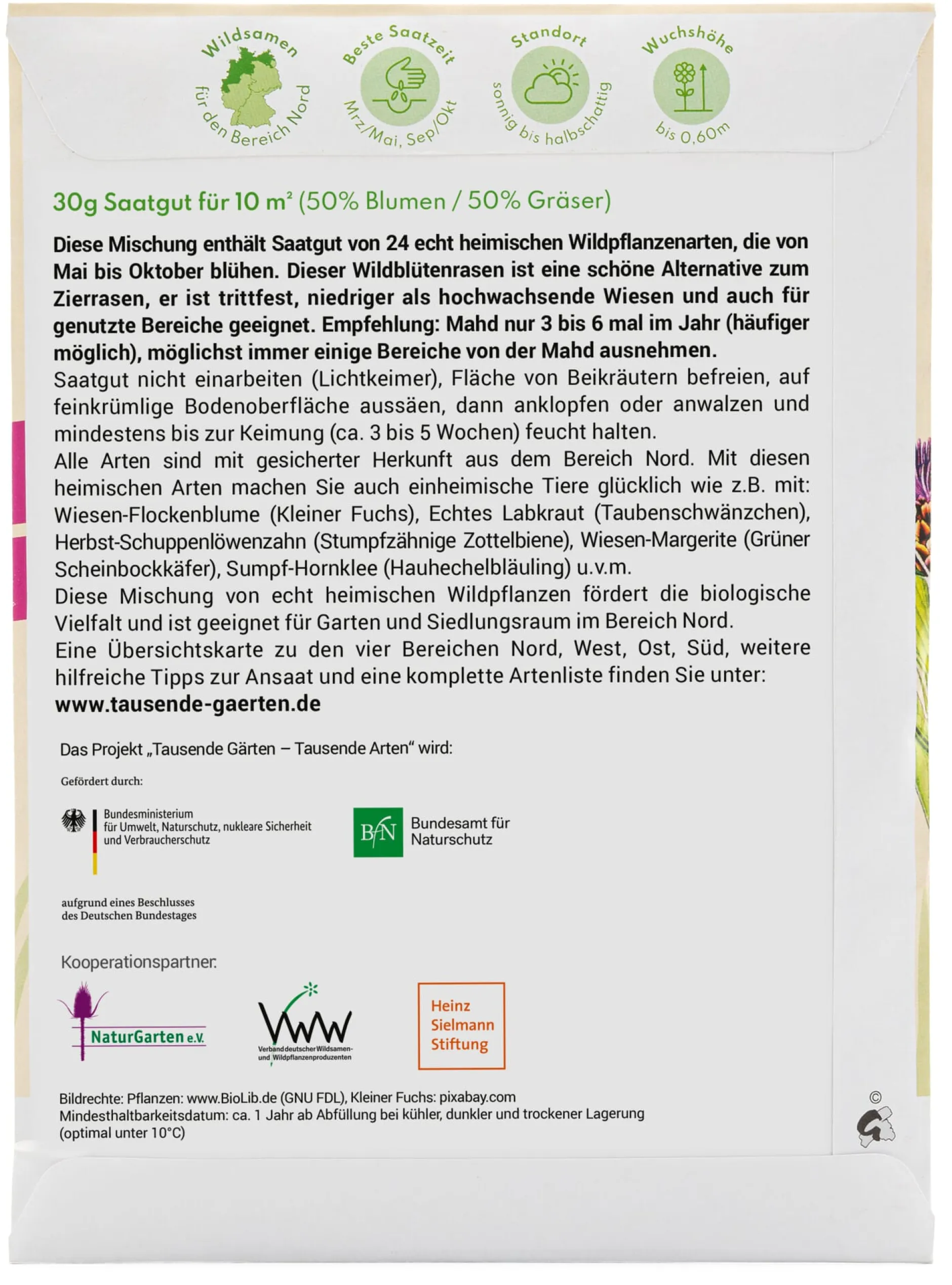 Wildsamen
für den Bereich Nord

Beste Saatzeit
Mrz/Mai, Sep/Okt

Standort
sonnig bis halbschattig

Wuchshöhe
bis 0,60m

30g Saatgut für 10 m² (50% Blumen / 50% Gräser)

Diese Mischung enthält Saatgut von 24 echt heimischen Wildpflanzenarten, die von Mai bis Oktober blühen. Dieser Wildblütenrasen ist eine schöne Alternative zum Zierrasen, er ist trittfest, niedriger als hochwachsende Wiesen und auch für genutzte Bereiche geeignet. Empfehlung: Mahd nur 3 bis 6 mal im Jahr (häufiger möglich), möglichst immer einige Bereiche von der Mahd ausnehmen.
Saatgut nicht einarbeiten (Lichtkeimer), Fläche von Beikräutern befreien, auf feinkrümlige Bodenoberfläche aussäen, dann anklopfen oder anwalzen und mindestens bis zur Keimung (ca. 3 bis 5 Wochen) feucht halten.
Alle Arten sind mit gesicherter Herkunft aus dem Bereich Nord. Mit diesen heimischen Arten machen Sie auch einheimische Tiere glücklich wie z.B. mit: Wiesen-Flockenblume (Kleiner Fuchs), Echtes Labkraut (Taubenschwänzchen), Herbst-Schuppenlöwenzahn (Stumpfzähnige Zottelbiene), Wiesen-Margerite (Grüner Scheinbockkäfer), Sumpf-Hornklee (Hauhechelbläuling) u.v.m.
Diese Mischung von echt heimischen Wildpflanzen fördert die biologische Vielfalt und ist geeignet für Garten und Siedlungsraum im Bereich Nord.
Eine Übersichtskarte zu den vier Bereichen Nord, West, Ost, Süd, weitere hilfreiche Tipps zur Ansaat und eine komplette Artenliste finden Sie unter:
www.tausende-gaerten.de

Das Projekt „Tausende Gärten – Tausende Arten“ wird:

Gefördert durch:

Bundesministerium
für Umwelt, Naturschutz, nukleare Sicherheit
und Verbraucherschutz

BfN Bundesamt für Naturschutz

aufgrund eines Beschlusses
des Deutschen Bundestages

Kooperationspartner:

NaturGarten e.V.

VWW
Verband deutscher Wildsamen- und Wildpflanzenproduzenten

Heinz
Sielmann
Stiftung

Bildrechte: Pflanzen: www.BioLib.de (GNU FDL), Kleiner Fuchs: pixabay.com
Mindesthaltbarkeitsdatum: ca. 1 Jahr ab Abfüllung bei kühler, dunkler und trockener Lagerung (optimal unter 10°C)

©